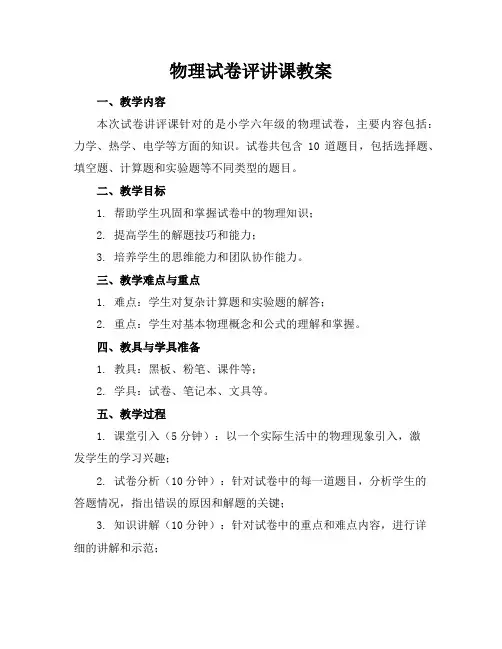 物理试卷评讲课教案

一、教学内容

本次试卷讲评课针对的是小学六年级的物理试卷，主要内容包括：力学、热学、电学等方面的知识。试卷共包含 10 道题目，包括选择题、填空题、计算题和实验题等不同类型的题目。

二、教学目标

1. 帮助学生巩固和掌握试卷中的物理知识；

2. 提高学生的解题技巧和能力；

3. 培养学生的思维能力和团队协作能力。

三、教学难点与重点

1. 难点：学生对复杂计算题和实验题的解答；

2. 重点：学生对基本物理概念和公式的理解和掌握。

四、教具与学具准备

1. 教具：黑板、粉笔、课件等；

2. 学具：试卷、笔记本、文具等。

五、教学过程

1. 课堂引入（5 分钟）：以一个实际生活中的物理现象引入，激发学生的学习兴趣；

2. 试卷分析（10 分钟）：针对试卷中的每一道题目，分析学生的答题情况，指出错误的原因和解题的关键；

3. 知识讲解（10 分钟）：针对试卷中的重点和难点内容，进行详细的讲解和示范；